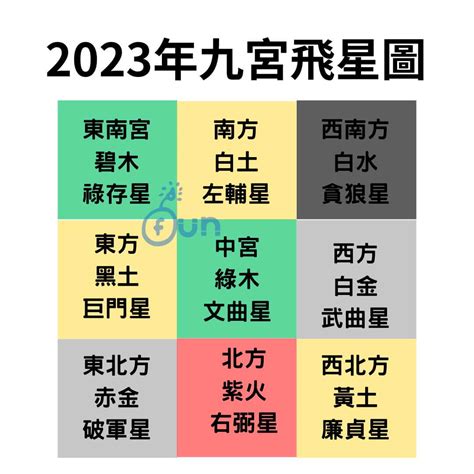 2023年九宮飛星圖

| 東南宮 碧木 祿存星 | 南方 白土 左輔星 | 西南方 白水 貪狼星 |
|---|---|---|
| 東方 黑土 巨門星 | 中宮 綠木 文曲星 | 西方 白金 武曲星 |
| 東北方 赤金 破軍星 | 北方 紫火 右弼星 | 西北方 黃土 廉貞星 |

fun